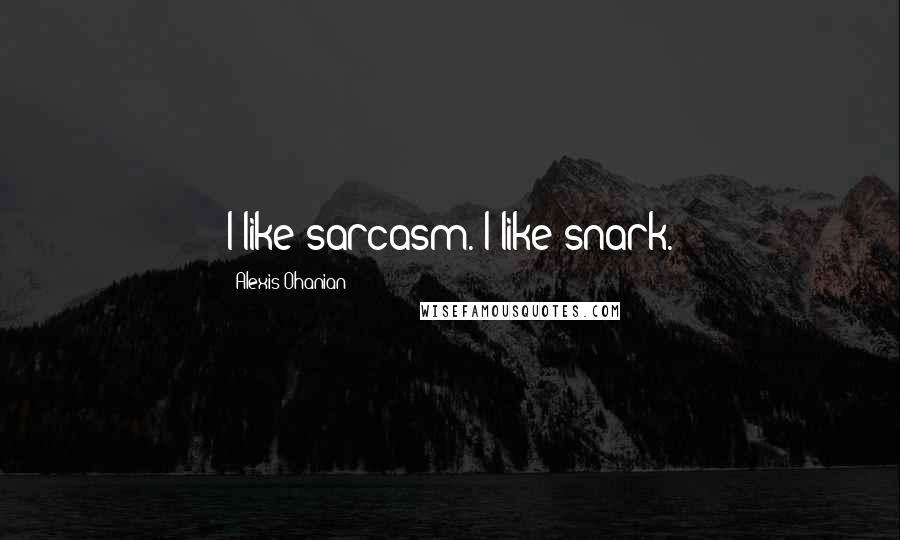 I like sarcasm. I like snark.

Alexis Ohanian

WISEFAMOUSQUOTES.COM